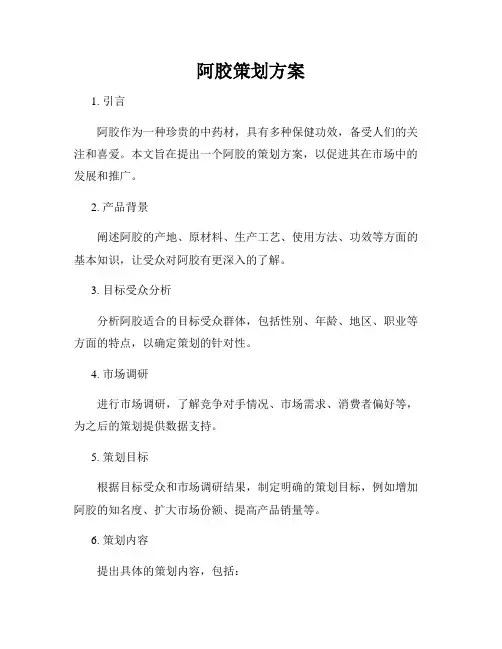 阿胶策划方案

1. 引言

阿胶作为一种珍贵的中药材，具有多种保健功效，备受人们的关注和喜爱。本文旨在提出一个阿胶的策划方案，以促进其在市场中的发展和推广。

2. 产品背景

阐述阿胶的产地、原材料、生产工艺、使用方法、功效等方面的基本知识，让受众对阿胶有更深入的了解。

3. 目标受众分析

分析阿胶适合的目标受众群体，包括性别、年龄、地区、职业等方面的特点，以确定策划的针对性。

4. 市场调研

进行市场调研，了解竞争对手情况、市场需求、消费者偏好等，为之后的策划提供数据支持。

5. 策划目标

根据目标受众和市场调研结果，制定明确的策划目标，例如增加阿胶的知名度、扩大市场份额、提高产品销量等。

6. 策划内容

提出具体的策划内容，包括：